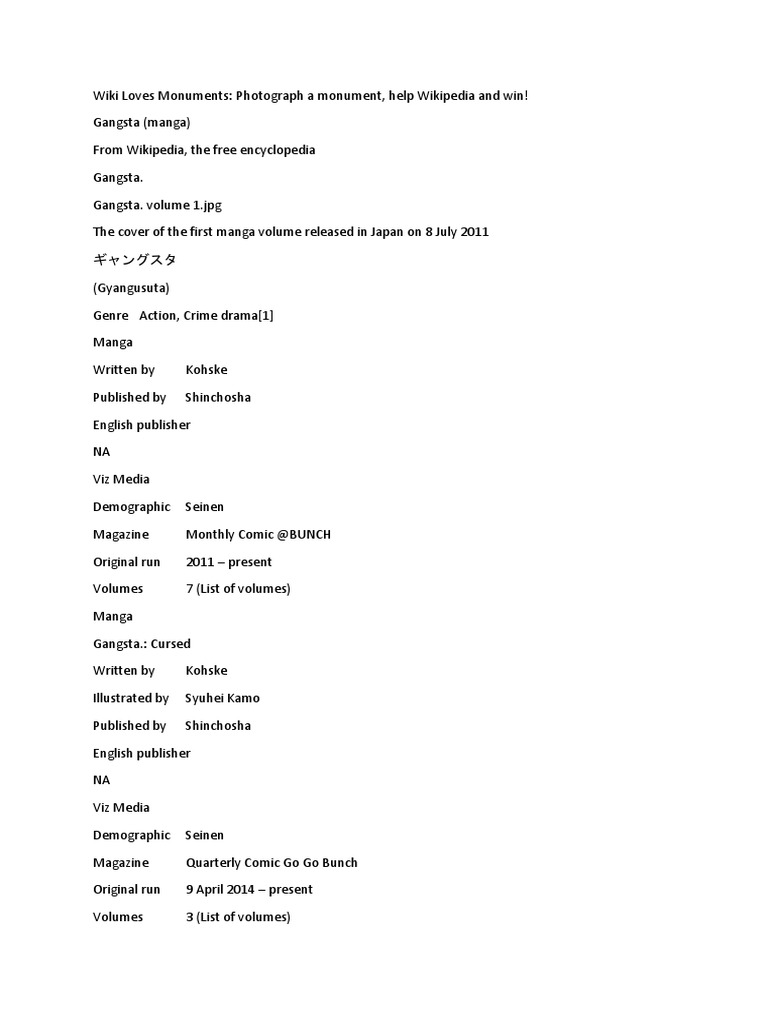 Wiki Loves Monuments: Photograph a monument, help Wikipedia and win!

Gangsta (manga)

From Wikipedia, the free encyclopedia

Gangsta.

Gangsta. volume 1.jpg

The cover of the first manga volume released in Japan on 8 July 2011

ギャングスタ

(Gyangusuta)

Genre Action, Crime drama[1]

Manga

Written by Kohske

Published by Shinchosha

English publisher

NA

Viz Media

Demographic Seinen

Magazine Monthly Comic @BUNCH

Original run 2011 – present

Volumes 7 (List of volumes)

Manga

Gangsta.: Cursed

Written by Kohske

Illustrated by Syuhei Kamo

Published by Shinchosha

English publisher

NA

Viz Media

Demographic Seinen

Magazine Quarterly Comic Go Go Bunch

Original run 9 April 2014 – present

Volumes 3 (List of volumes)